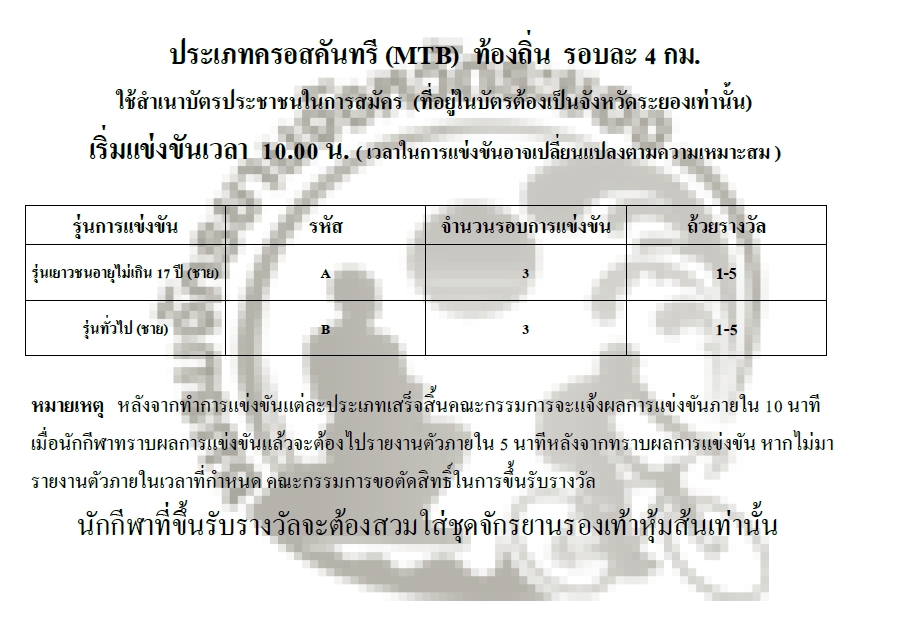 ประเภทครอสคันทรี (MTB) ท้องถิ่น รอบละ 4 กม.

ใช้สำเนาบัตรประชาชนในการสมัคร (ที่อยู่ในบัตรต้องเป็นจังหวัดระยองเท่านั้น)

เริ่มแข่งขันเวลา 10.00 น. ( เวลาในการแข่งขันอาจเปลี่ยนแปลงตามความเหมาะสม )

| รุ่นการแข่งขัน | รหัส | จำนวนรอบการแข่งขัน | ถ้วยรางวัล |
|---|---|---|---|
| รุ่นเยาวชนอายุไม่เกิน 17 ปี (ชาย) | A | 3 | 1-5 |
| รุ่นทั่วไป (ชาย) | B | 3 | 1-5 |

หมายเหตุ หลังจากทำการแข่งขันแต่ละประเภทเสร็จสิ้นคณะกรรมการจะแจ้งผลการแข่งขันภายใน 10 นาที เมื่อนักกีฬาทราบผลการแข่งขันแล้วจะต้องไปรายงานตัวภายใน 5 นาทีหลังจากทราบผลการแข่งขัน หากไม่มารายงานตัวภายในเวลาที่กำหนด คณะกรรมการขอตัดสิทธิ์ในการขึ้นรับรางวัล

นักกีฬาที่ขึ้นรับรางวัลจะต้องสวมใส่ชุดจักรยานรองเท้าหุ้มส้นเท่านั้น